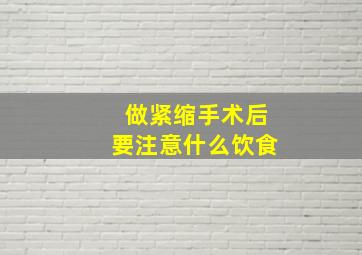 做紧缩手术后
要注意什么饮食